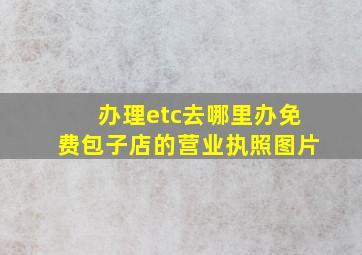 办理etc去哪里办免费包子店的营业执照图片